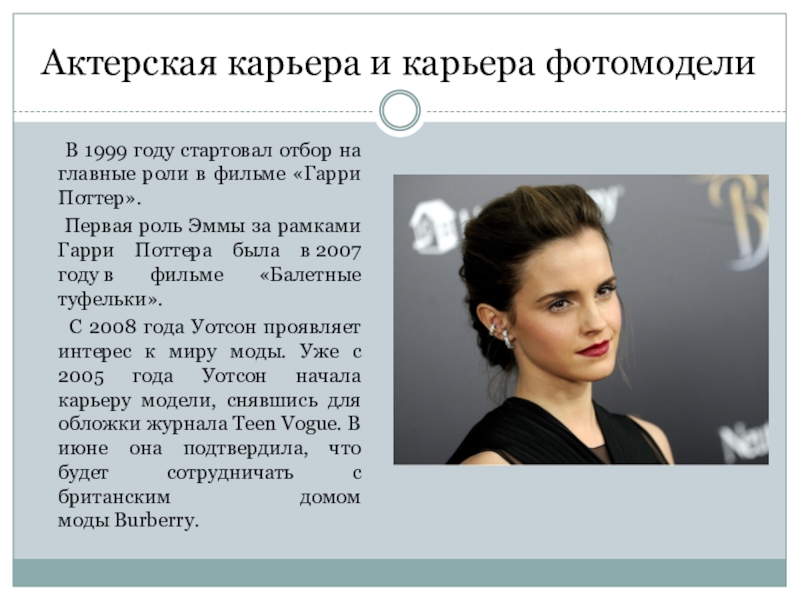 Актерская карьера и карьера фотомодели

В 1999 году стартовал отбор на главные роли в фильме «Гарри Поттер».

Первая роль Эммы за рамками Гарри Поттера была в 2007 году в фильме «Балетные туфельки».

С 2008 года Уотсон проявляет интерес к миру моды. Уже с 2005 года Уотсон начала карьеру модели, снявшись для обложки журнала Teen Vogue. В июне она подтвердила, что будет сотрудничать с британским домом моды Burberry.